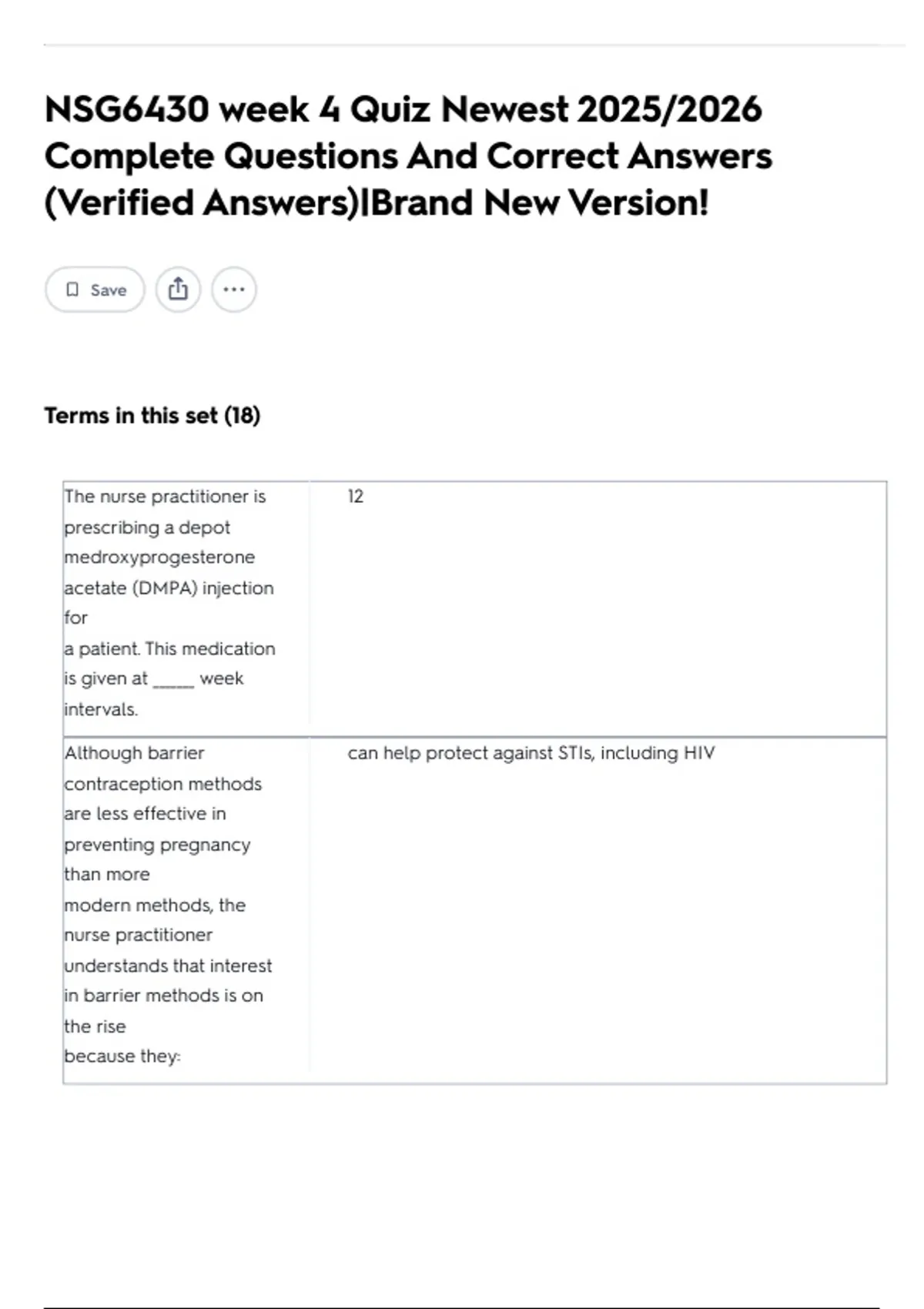 NSG6430 week 4 Quiz Newest 2025/2026 Complete Questions And Correct Answers (Verified Answers)|Brand New Version!

Save

Terms in this set (18)

| | |
|---|---|
| The nurse practitioner is prescribing a depot medroxyprogesterone acetate (DMPA) injection for a patient. This medication is given at _____ week intervals. | 12 |
| Although barrier contraception methods are less effective in preventing pregnancy than more modern methods, the nurse practitioner understands that interest in barrier methods is on the rise because they: | can help protect against STIs, including HIV |